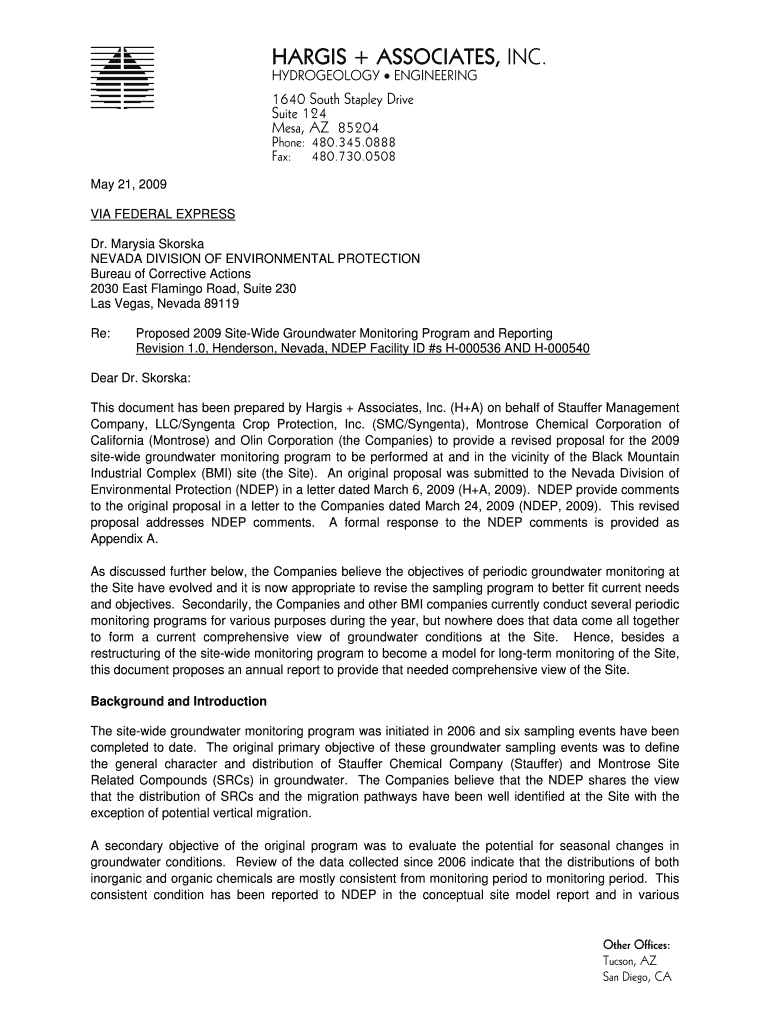 HARGIS + ASSOCIATES, INC.
HYDROGEOLOGY • ENGINEERING

1640 South Stapley Drive
Suite 124
Mesa, AZ 85204
Phone: 480.345.0888
Fax: 480.730.0508

May 21, 2009

VIA FEDERAL EXPRESS

Dr. Marysia Skorska
NEVADA DIVISION OF ENVIRONMENTAL PROTECTION
Bureau of Corrective Actions
2030 East Flamingo Road, Suite 230
Las Vegas, Nevada 89119

Re: Proposed 2009 Site-Wide Groundwater Monitoring Program and Reporting Revision 1.0, Henderson, Nevada, NDEP Facility ID #s H-000536 AND H-000540

Dear Dr. Skorska:

This document has been prepared by Hargis + Associates, Inc. (H+A) on behalf of Stauffer Management Company, LLC/Syngenta Crop Protection, Inc. (SMC/Syngenta), Montrose Chemical Corporation of California (Montrose) and Olin Corporation (the Companies) to provide a revised proposal for the 2009 site-wide groundwater monitoring program to be performed at and in the vicinity of the Black Mountain Industrial Complex (BMI) site (the Site). An original proposal was submitted to the Nevada Division of Environmental Protection (NDEP) in a letter dated March 6, 2009 (H+A, 2009). NDEP provide comments to the original proposal in a letter to the Companies dated March 24, 2009 (NDEP, 2009). This revised proposal addresses NDEP comments. A formal response to the NDEP comments is provided as Appendix A.

As discussed further below, the Companies believe the objectives of periodic groundwater monitoring at the Site have evolved and it is now appropriate to revise the sampling program to better fit current needs and objectives. Secondarily, the Companies and other BMI companies currently conduct several periodic monitoring programs for various purposes during the year, but nowhere does that data come all together to form a current comprehensive view of groundwater conditions at the Site. Hence, besides a restructuring of the site-wide monitoring program to become a model for long-term monitoring of the Site, this document proposes an annual report to provide that needed comprehensive view of the Site.

Background and Introduction

The site-wide groundwater monitoring program was initiated in 2006 and six sampling events have been completed to date. The original primary objective of these groundwater sampling events was to define the general character and distribution of Stauffer Chemical Company (Stauffer) and Montrose Site Related Compounds (SRCs) in groundwater. The Companies believe that the NDEP shares the view that the distribution of SRCs and the migration pathways have been well identified at the Site with the exception of potential vertical migration.

A secondary objective of the original program was to evaluate the potential for seasonal changes in groundwater conditions. Review of the data collected since 2006 indicate that the distributions of both inorganic and organic chemicals are mostly consistent from monitoring period to monitoring period. This consistent condition has been reported to NDEP in the conceptual site model report and in various

Other Offices:
Tucson, AZ
San Diego, CA